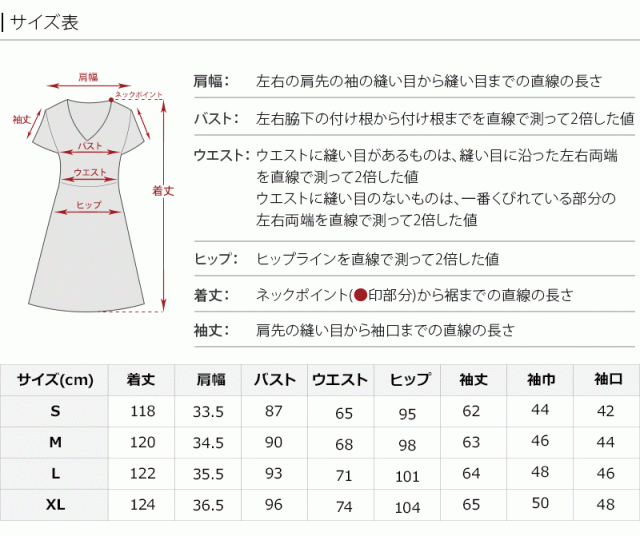 サイズ表

肩幅
ネックポイント
袖丈
バスト
ウエスト
ヒップ
着丈

肩幅: 左右の肩先の袖の縫い目から縫い目までの直線の長さ

バスト: 左右脇下の付け根から付け根までを直線で測って2倍した値

ウエスト: ウエストに縫い目があるものは、縫い目に沿った左右両端を直線で測って2倍した値
ウエストに縫い目のないものは、一番くびれている部分の左右両端を直線で測って2倍した値

ヒップ: ヒップラインを直線で測って2倍した値

着丈: ネックポイント(●印部分)から裾までの直線の長さ

袖丈: 肩先の縫い目から袖口までの直線の長さ

| サイズ(cm) | 着丈 | 肩幅 | バスト | ウエスト | ヒップ | 袖丈 | 袖巾 | 袖口 |
|---|---|---|---|---|---|---|---|---|
| S | 118 | 33.5 | 87 | 65 | 95 | 62 | 44 | 42 |
| M | 120 | 34.5 | 90 | 68 | 98 | 63 | 46 | 44 |
| L | 122 | 35.5 | 93 | 71 | 101 | 64 | 48 | 46 |
| XL | 124 | 36.5 | 96 | 74 | 104 | 65 | 50 | 48 |